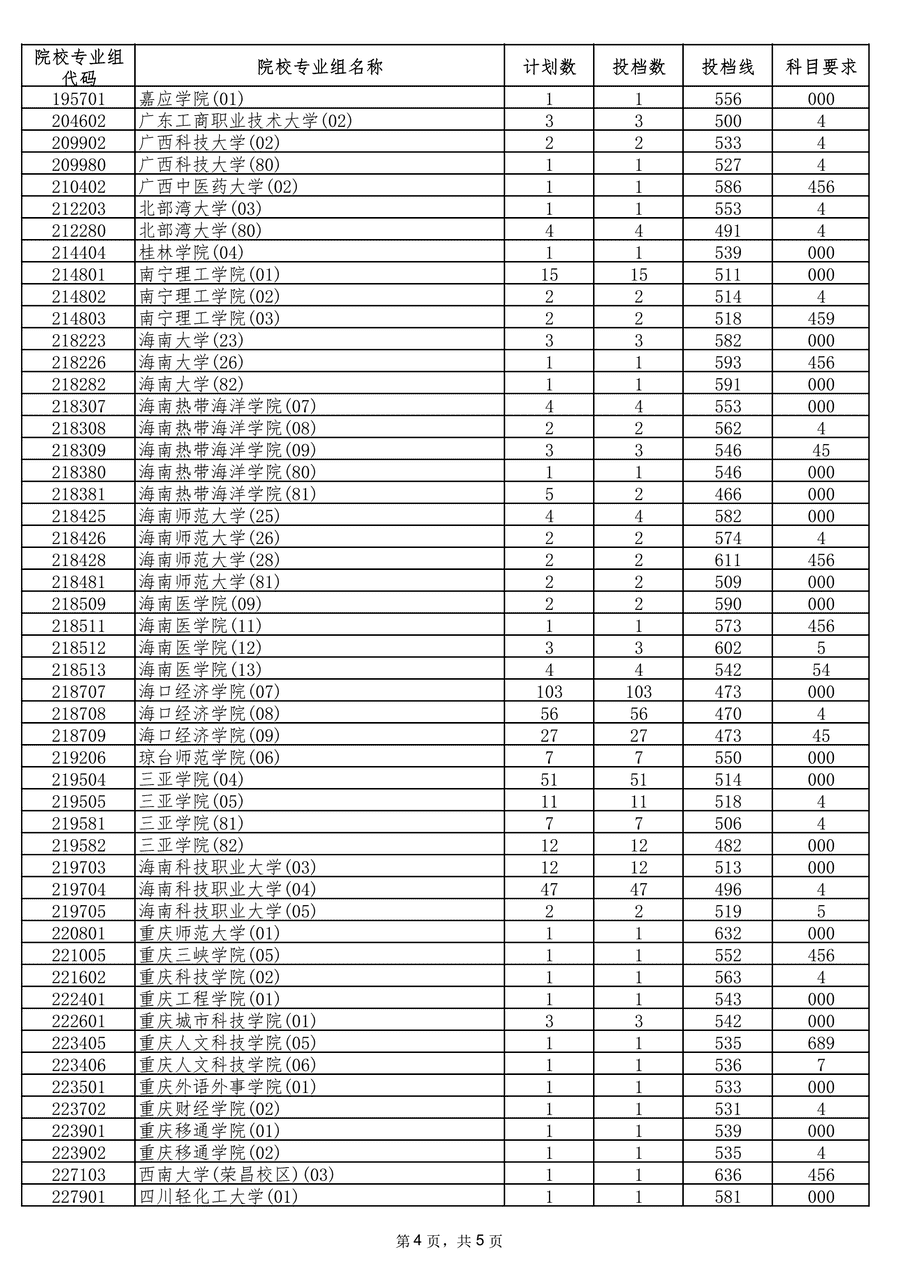 | 院校专业组代码 | 院校专业组名称 | 计划数 | 投档数 | 投档线 | 科目要求 |
|---|---|---|---|---|---|
| 195701 | 嘉应学院(01) | 1 | 1 | 556 | 000 |
| 204602 | 广东工商职业技术大学(02) | 3 | 3 | 500 | 4 |
| 209902 | 广西科技大学(02) | 2 | 2 | 533 | 4 |
| 209980 | 广西科技大学(80) | 1 | 1 | 527 | 4 |
| 210402 | 广西中医药大学(02) | 1 | 1 | 586 | 456 |
| 212203 | 北部湾大学(03) | 1 | 1 | 553 | 4 |
| 212280 | 北部湾大学(80) | 4 | 4 | 491 | 4 |
| 214404 | 桂林学院(04) | 1 | 1 | 539 | 000 |
| 214801 | 南宁理工学院(01) | 15 | 15 | 511 | 000 |
| 214802 | 南宁理工学院(02) | 2 | 2 | 514 | 4 |
| 214803 | 南宁理工学院(03) | 2 | 2 | 518 | 459 |
| 218223 | 海南大学(23) | 3 | 3 | 582 | 000 |
| 218226 | 海南大学(26) | 1 | 1 | 593 | 456 |
| 218282 | 海南大学(82) | 1 | 1 | 591 | 000 |
| 218307 | 海南热带海洋学院(07) | 4 | 4 | 553 | 000 |
| 218308 | 海南热带海洋学院(08) | 2 | 2 | 562 | 4 |
| 218309 | 海南热带海洋学院(09) | 3 | 3 | 546 | 45 |
| 218380 | 海南热带海洋学院(80) | 1 | 1 | 546 | 000 |
| 218381 | 海南热带海洋学院(81) | 5 | 2 | 466 | 000 |
| 218425 | 海南师范大学(25) | 4 | 4 | 582 | 000 |
| 218426 | 海南师范大学(26) | 2 | 2 | 574 | 4 |
| 218428 | 海南师范大学(28) | 2 | 2 | 611 | 456 |
| 218481 | 海南师范大学(81) | 2 | 2 | 509 | 000 |
| 218509 | 海南医学院(09) | 2 | 2 | 590 | 000 |
| 218511 | 海南医学院(11) | 1 | 1 | 573 | 456 |
| 218512 | 海南医学院(12) | 3 | 3 | 602 | 5 |
| 218513 | 海南医学院(13) | 4 | 4 | 542 | 54 |
| 218707 | 海口经济学院(07) | 103 | 103 | 473 | 000 |
| 218708 | 海口经济学院(08) | 56 | 56 | 470 | 4 |
| 218709 | 海口经济学院(09) | 27 | 27 | 473 | 45 |
| 219206 | 琼台师范学院(06) | 7 | 7 | 550 | 000 |
| 219504 | 三亚学院(04) | 51 | 51 | 514 | 000 |
| 219505 | 三亚学院(05) | 11 | 11 | 518 | 4 |
| 219581 | 三亚学院(81) | 7 | 7 | 506 | 4 |
| 219582 | 三亚学院(82) | 12 | 12 | 482 | 000 |
| 219703 | 海南科技职业大学(03) | 12 | 12 | 513 | 000 |
| 219704 | 海南科技职业大学(04) | 47 | 47 | 496 | 4 |
| 219705 | 海南科技职业大学(05) | 2 | 2 | 519 | 5 |
| 220801 | 重庆师范大学(01) | 1 | 1 | 632 | 000 |
| 221005 | 重庆三峡学院(05) | 1 | 1 | 552 | 456 |
| 221602 | 重庆科技学院(02) | 1 | 1 | 563 | 4 |
| 222401 | 重庆工程学院(01) | 1 | 1 | 543 | 000 |
| 222601 | 重庆城市科技学院(01) | 3 | 3 | 542 | 000 |
| 223405 | 重庆人文科技学院(05) | 1 | 1 | 535 | 689 |
| 223406 | 重庆人文科技学院(06) | 1 | 1 | 536 | 7 |
| 223501 | 重庆外语外事学院(01) | 1 | 1 | 533 | 000 |
| 223702 | 重庆财经学院(02) | 1 | 1 | 531 | 4 |
| 223901 | 重庆移通学院(01) | 1 | 1 | 539 | 000 |
| 223902 | 重庆移通学院(02) | 1 | 1 | 535 | 4 |
| 227103 | 西南大学(荣昌校区)(03) | 1 | 1 | 636 | 456 |
| 227901 | 四川轻化工大学(01) | 1 | 1 | 581 | 000 |

第4页，共5页